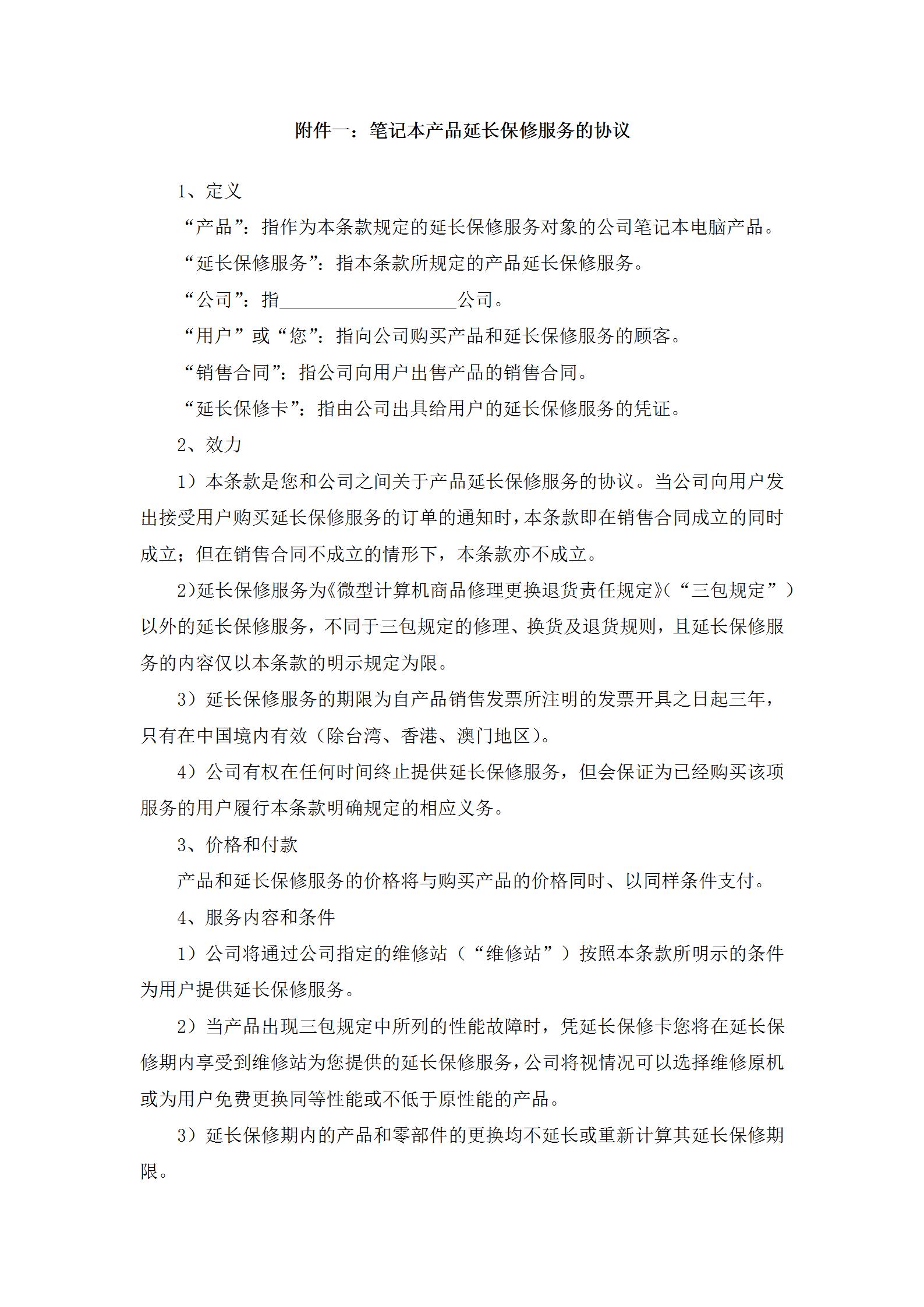 附件一：笔记本产品延长保修服务的协议

1、定义

“产品”：指作为本条款规定的延长保修服务对象的公司笔记本电脑产品。

“延长保修服务”：指本条款所规定的产品延长保修服务。

“公司”：指____公司。

“用户”或“您”：指向公司购买产品和延长保修服务的顾客。

“销售合同”：指公司向用户出售产品的销售合同。

“延长保修卡”：指由公司出具给用户的延长保修服务的凭证。

2、效力

1）本条款是您和公司之间关于产品延长保修服务的协议。当公司向用户发出接受用户购买延长保修服务的订单的通知时，本条款即在销售合同成立的同时成立；但在销售合同不成立的情形下，本条款亦不成立。

2)延长保修服务为《微型计算机商品修理更换退货责任规定》(“三包规定”)以外的延长保修服务，不同于三包规定的修理、换货及退货规则，且延长保修服务的内容仅以本条款的明示规定为限。

3）延长保修服务的期限为自产品销售发票所注明的发票开具之日起三年，只有在中国境内有效（除台湾、香港、澳门地区）。

4）公司有权在任何时间终止提供延长保修服务，但会保证为已经购买该项服务的用户履行本条款明确规定的相应义务。

3、价格和付款

产品和延长保修服务的价格将与购买产品的价格同时、以同样条件支付。

4、服务内容和条件

1）公司将通过公司指定的维修站（“维修站”）按照本条款所明示的条件为用户提供延长保修服务。

2）当产品出现三包规定中所列的性能故障时，凭延长保修卡您将在延长保修期内享受到维修站为您提供的延长保修服务，公司将视情况可以选择维修原机或为用户免费更换同等性能或不低于原性能的产品。

3）延长保修期内的产品和零部件的更换均不延长或重新计算其延长保修期限。